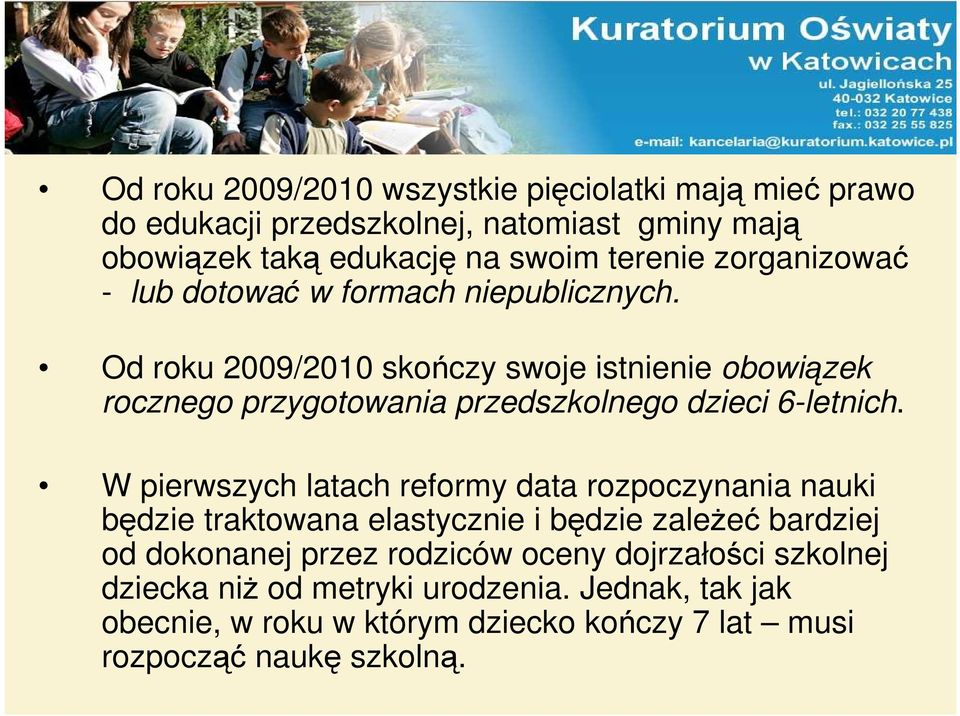 Kuratorium Oświaty w Katowicach
ul. Jagiellońska 25
40-032 Katowice
tel.: 032 20 77 438
fax.: 032 25 55 825
e-mail: kancelaria@kuratorium.katowice.pl

• Od roku 2009/2010 wszystkie pięciolatki mają mieć prawo do edukacji przedszkolnej, natomiast gminy mają obowiązek taką edukację na swoim terenie zorganizować - lub dotować w formach niepublicznych.

• Od roku 2009/2010 skończy swoje istnienie obowiązek rocznego przygotowania przedszkolnego dzieci 6-letnich.

• W pierwszych latach reformy data rozpoczynania nauki będzie traktowana elastycznie i będzie zależeć bardziej od dokonanej przez rodziców oceny dojrzałości szkolnej dziecka niż od metryki urodzenia. Jednak, tak jak obecnie, w roku w którym dziecko kończy 7 lat – musi rozpocząć naukę szkolną.